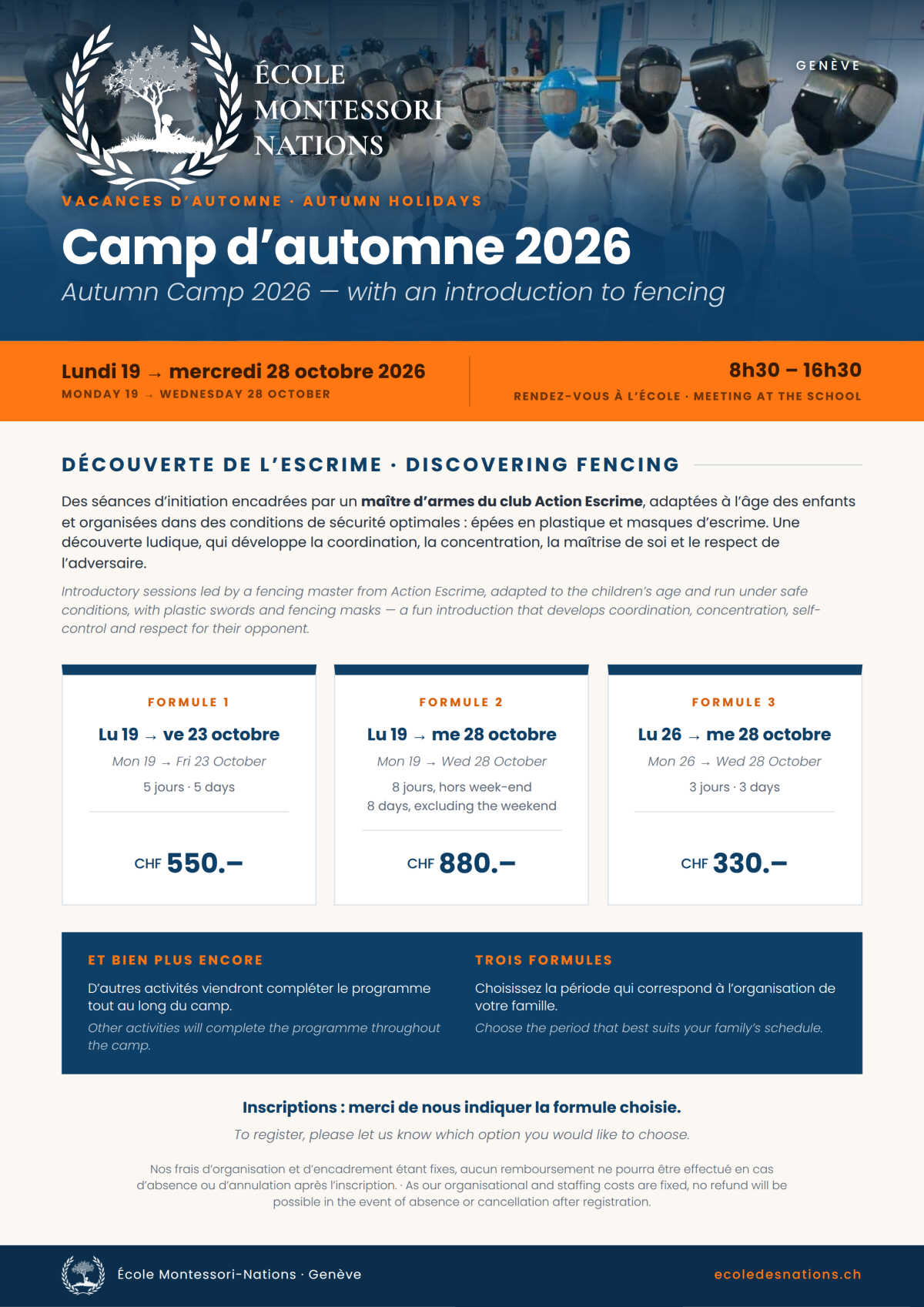 ÉCOLE
MONTESSORI
NATIONS

GENÈVE

VACANCES D'AUTOMNE · AUTUMN HOLIDAYS

Camp d'automne 2026

Autumn Camp 2026 — with an introduction to fencing

Lundi 19 → mercredi 28 octobre 2026
MONDAY 19 → WEDNESDAY 28 OCTOBER

8h30 – 16h30
RENDEZ-VOUS À L'ÉCOLE · MEETING AT THE SCHOOL

DÉCOUVERTE DE L'ESCRIME · DISCOVERING FENCING

Des séances d'initiation encadrées par un maître d'armes du club Action Escrime, adaptées à l'âge des enfants et organisées dans des conditions de sécurité optimales : épées en plastique et masques d'escrime. Une découverte ludique, qui développe la coordination, la concentration, la maîtrise de soi et le respect de l'adversaire.

Introductory sessions led by a fencing master from Action Escrime, adapted to the children's age and run under safe conditions, with plastic swords and fencing masks — a fun introduction that develops coordination, concentration, self-control and respect for their opponent.

FORMULE 1
Lu 19 → ve 23 octobre
Mon 19 → Fri 23 October
5 jours · 5 days
CHF 550.–

FORMULE 2
Lu 19 → me 28 octobre
Mon 19 → Wed 28 October
8 jours, hors week-end
8 days, excluding the weekend
CHF 880.–

FORMULE 3
Lu 26 → me 28 octobre
Mon 26 → Wed 28 October
3 jours · 3 days
CHF 330.–

ET BIEN PLUS ENCORE
D'autres activités viendront compléter le programme tout au long du camp.
Other activities will complete the programme throughout the camp.

TROIS FORMULES
Choisissez la période qui correspond à l'organisation de votre famille.
Choose the period that best suits your family's schedule.

Inscriptions : merci de nous indiquer la formule choisie.
To register, please let us know which option you would like to choose.

Nos frais d'organisation et d'encadrement étant fixes, aucun remboursement ne pourra être effectué en cas d'absence ou d'annulation après l'inscription. · As our organisational and staffing costs are fixed, no refund will be possible in the event of absence or cancellation after registration.

École Montessori-Nations · Genève
ecoledesnations.ch